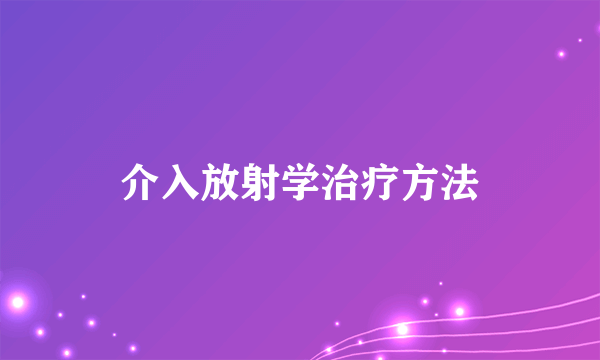 介入放射学治疗方法